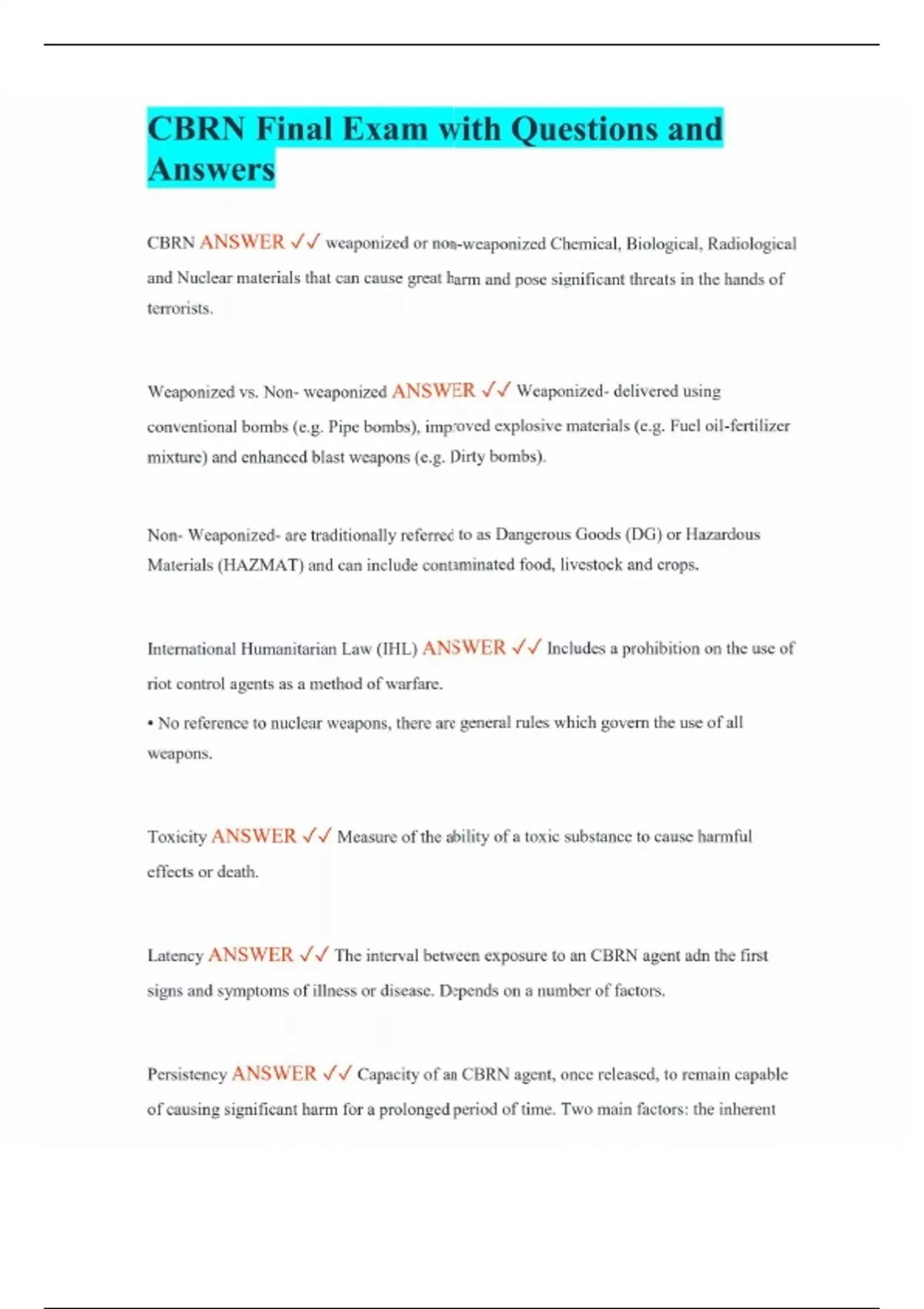 CBRN Final Exam with Questions and Answers

CBRN ANSWER ✓✓ weaponized or non-weaponized Chemical, Biological, Radiological and Nuclear materials that can cause great harm and pose significant threats in the hands of terrorists.

Weaponized vs. Non- weaponized ANSWER ✓✓ Weaponized- delivered using conventional bombs (e.g. Pipe bombs), improved explosive materials (e.g. Fuel oil-fertilizer mixture) and enhanced blast weapons (e.g. Dirty bombs).

Non- Weaponized- are traditionally referred to as Dangerous Goods (DG) or Hazardous Materials (HAZMAT) and can include contaminated food, livestock and crops.

International Humanitarian Law (IHL) ANSWER ✓✓ Includes a prohibition on the use of riot control agents as a method of warfare.

• No reference to nuclear weapons, there are general rules which govern the use of all weapons.

Toxicity ANSWER ✓✓ Measure of the ability of a toxic substance to cause harmful effects or death.

Latency ANSWER ✓✓ The interval between exposure to an CBRN agent adn the first signs and symptoms of illness or disease. Depends on a number of factors.

Persistency ANSWER ✓✓ Capacity of an CBRN agent, once released, to remain capable of causing significant harm for a prolonged period of time. Two main factors: the inherent